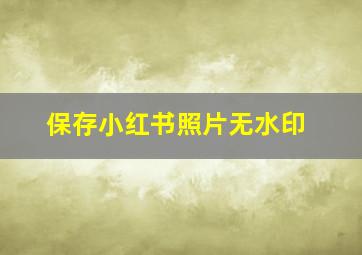 保存小红书照片无水印